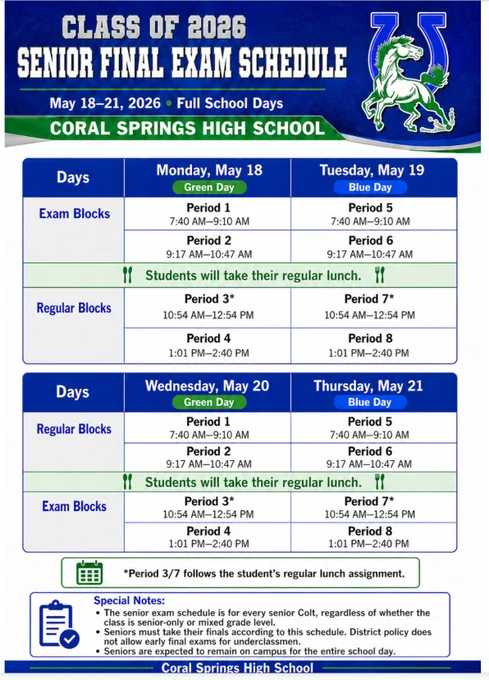 CLASS OF 2026
SENIOR FINAL EXAM SCHEDULE

May 18–21, 2026 • Full School Days

CORAL SPRINGS HIGH SCHOOL

| Days | Monday, May 18 Green Day | Tuesday, May 19 Blue Day |
|---|---|---|
| Exam Blocks | Period 1 7:40 AM–9:10 AM | Period 5 7:40 AM–9:10 AM |
| | Period 2 9:17 AM–10:47 AM | Period 6 9:17 AM–10:47 AM |
| Students will take their regular lunch. | | |
| Regular Blocks | Period 3* 10:54 AM–12:54 PM | Period 7* 10:54 AM–12:54 PM |
| | Period 4 1:01 PM–2:40 PM | Period 8 1:01 PM–2:40 PM |

| Days | Wednesday, May 20 Green Day | Thursday, May 21 Blue Day |
|---|---|---|
| Regular Blocks | Period 1 7:40 AM–9:10 AM | Period 5 7:40 AM–9:10 AM |
| | Period 2 9:17 AM–10:47 AM | Period 6 9:17 AM–10:47 AM |
| Students will take their regular lunch. | | |
| Exam Blocks | Period 3* 10:54 AM–12:54 PM | Period 7* 10:54 AM–12:54 PM |
| | Period 4 1:01 PM–2:40 PM | Period 8 1:01 PM–2:40 PM |

*Period 3/7 follows the student's regular lunch assignment.

Special Notes:
• The senior exam schedule is for every senior Colt, regardless of whether the class is senior-only or mixed grade level.
• Seniors must take their finals according to this schedule. District policy does not allow early final exams for underclassmen.
• Seniors are expected to remain on campus for the entire school day.

Coral Springs High School